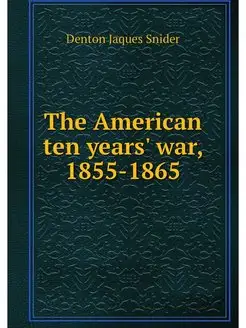 Denton Jaques Snider

The American ten years' war, 1855-1865